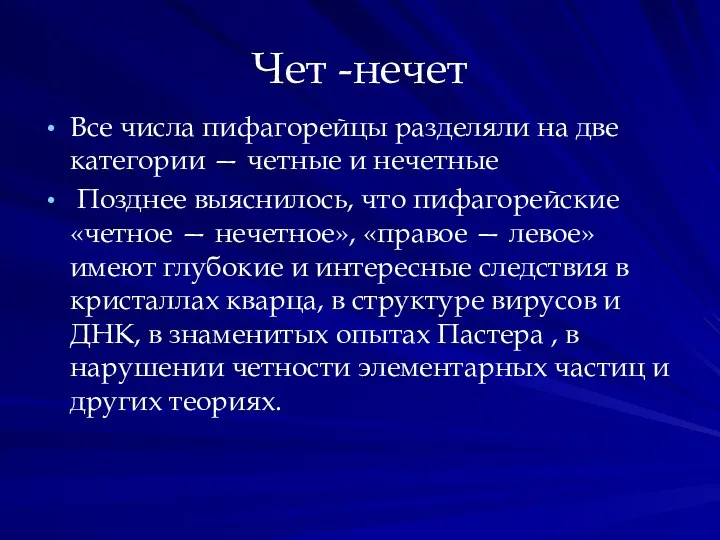 Чет -нечет

• Все числа пифагорейцы разделяли на две категории — четные и нечетные

• Позднее выяснилось, что пифагорейские «четное — нечетное», «правое — левое» имеют глубокие и интересные следствия в кристаллах кварца, в структуре вирусов и ДНК, в знаменитых опытах Пастера , в нарушении четности элементарных частиц и других теориях.